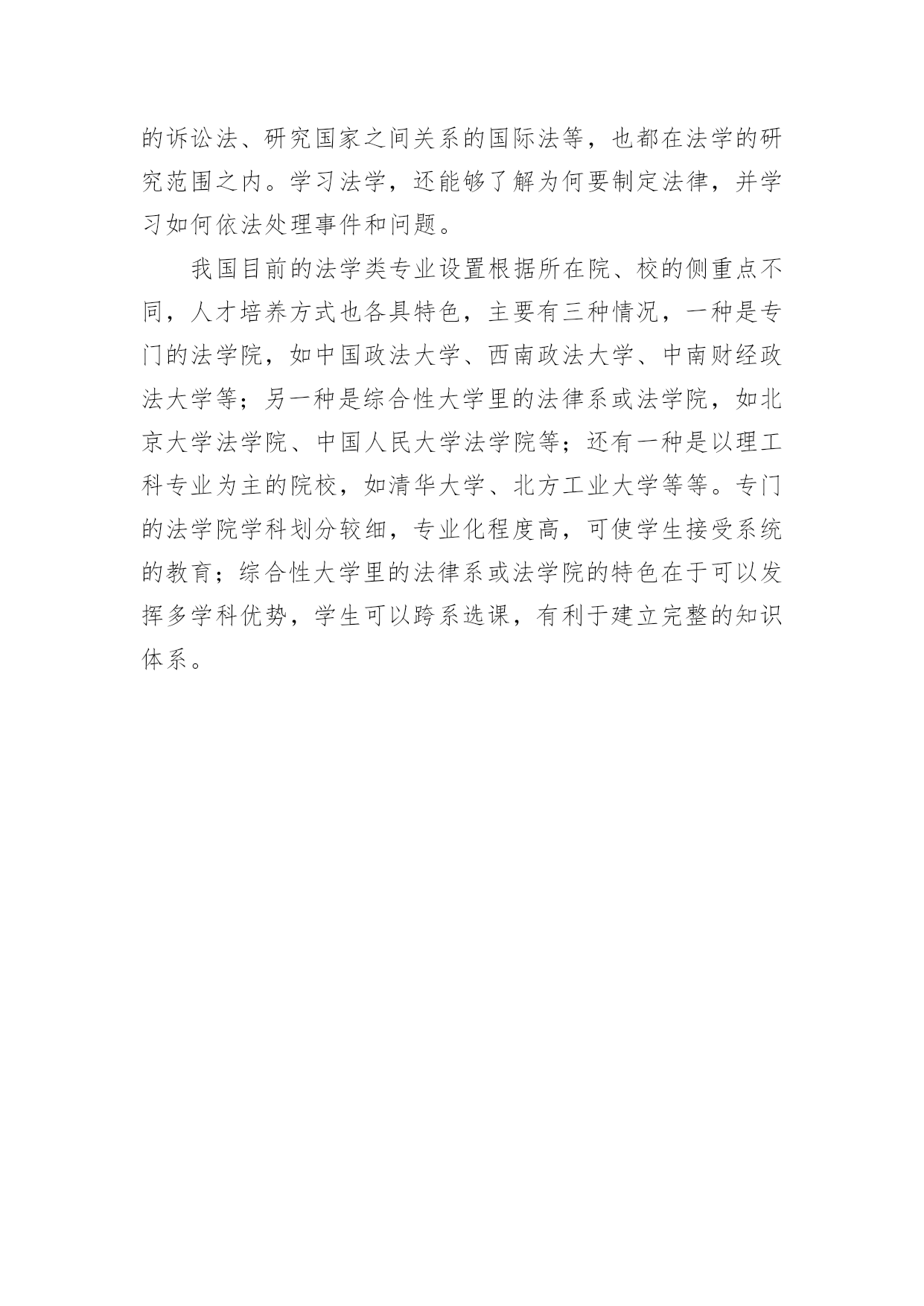 的诉讼法、研究国家之间关系的国际法等，也都在法学的研究范围之内。学习法学，还能够了解为何要制定法律，并学习如何依法处理事件和问题。

我国目前的法学类专业设置根据所在院、校的侧重点不同，人才培养方式也各具特色，主要有三种情况，一种是专门的法学院，如中国政法大学、西南政法大学、中南财经政法大学等；另一种是综合性大学里的法律系或法学院，如北京大学法学院、中国人民大学法学院等；还有一种是以理工科专业为主的院校，如清华大学、北方工业大学等等。专门的法学院学科划分较细，专业化程度高，可使学生接受系统的教育；综合性大学里的法律系或法学院的特色在于可以发挥多学科优势，学生可以跨系选课，有利于建立完整的知识体系。